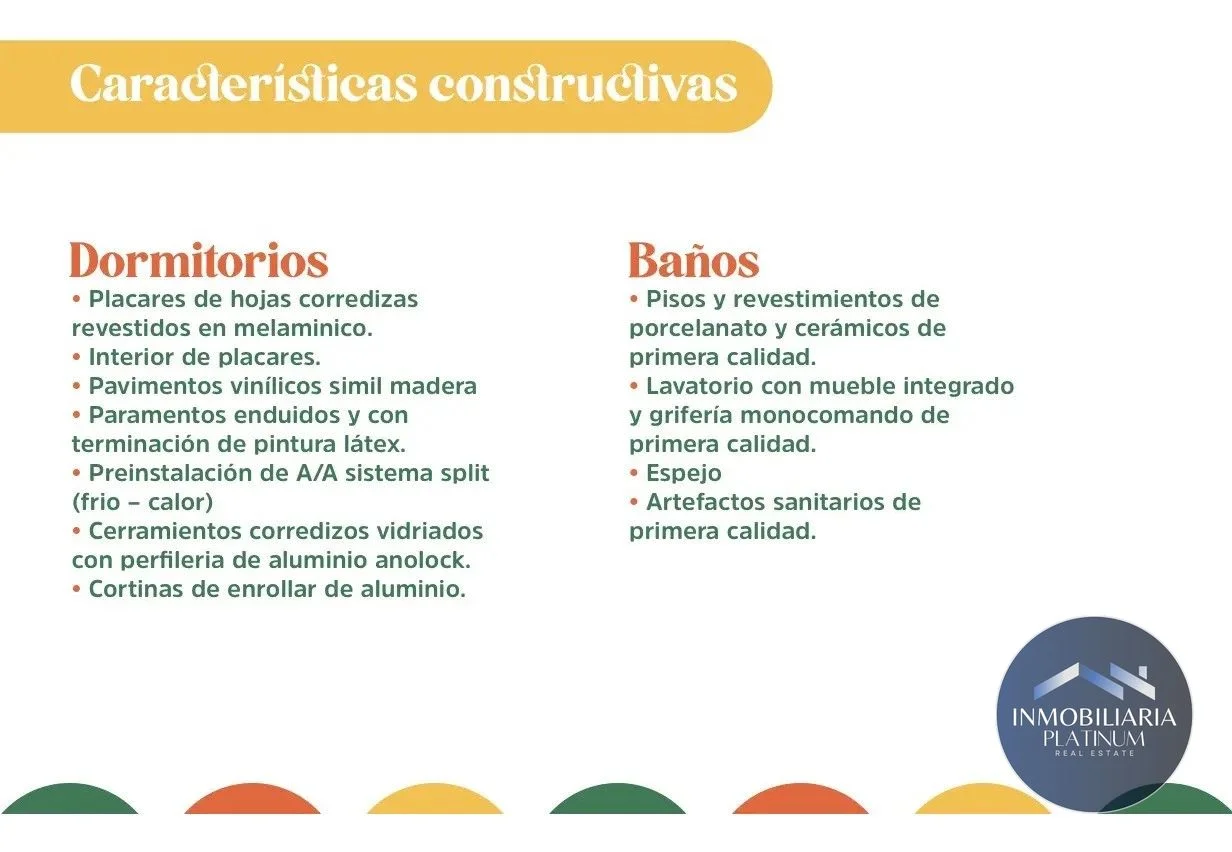 Características constructivas

Dormitorios
• Placares de hojas corredizas revestidos en melaminico.
• Interior de placares.
• Pavimentos vinílicos simil madera
• Paramentos enduidos y con terminación de pintura látex.
• Preinstalación de A/A sistema split (frio – calor)
• Cerramientos corredizos vidriados con perfileria de aluminio anolock.
• Cortinas de enrollar de aluminio.

Baños
• Pisos y revestimientos de porcelanato y cerámicos de primera calidad.
• Lavatorio con mueble integrado y grifería monocomando de primera calidad.
• Espejo
• Artefactos sanitarios de primera calidad.

INMOBILIARIA
PLATINUM
REAL ESTATE